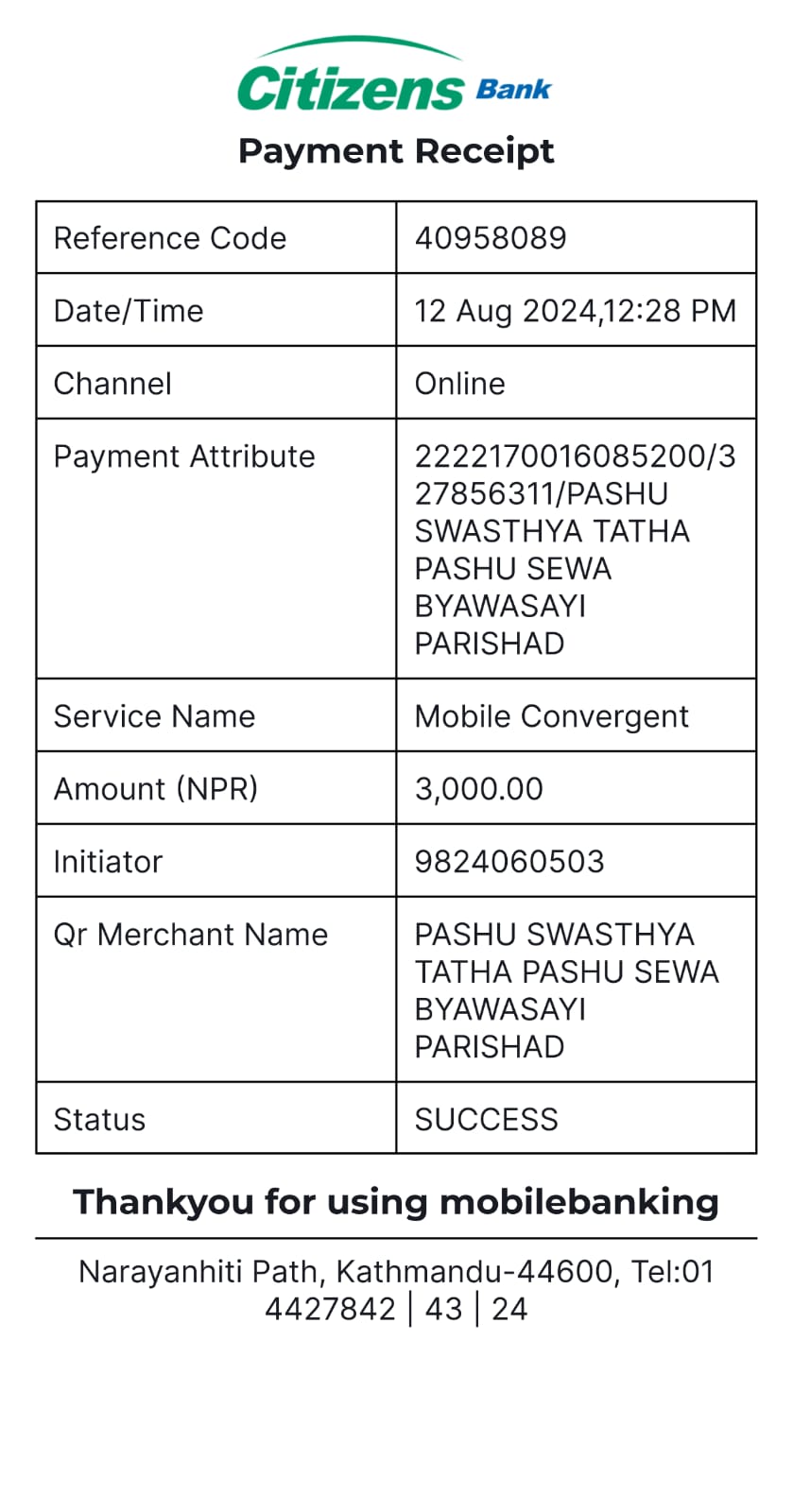 Citizens Bank

Payment Receipt

| Reference Code | 40958089 |
|---|---|
| Date/Time | 12 Aug 2024,12:28 PM |
| Channel | Online |
| Payment Attribute | 2222170016085200/327856311/PASHU SWASTHYA TATHA PASHU SEWA BYAWASAYI PARISHAD |
| Service Name | Mobile Convergent |
| Amount (NPR) | 3,000.00 |
| Initiator | 9824060503 |
| Qr Merchant Name | PASHU SWASTHYA TATHA PASHU SEWA BYAWASAYI PARISHAD |
| Status | SUCCESS |

Thankyou for using mobilebanking

Narayanhiti Path, Kathmandu-44600, Tel:01 4427842 | 43 | 24